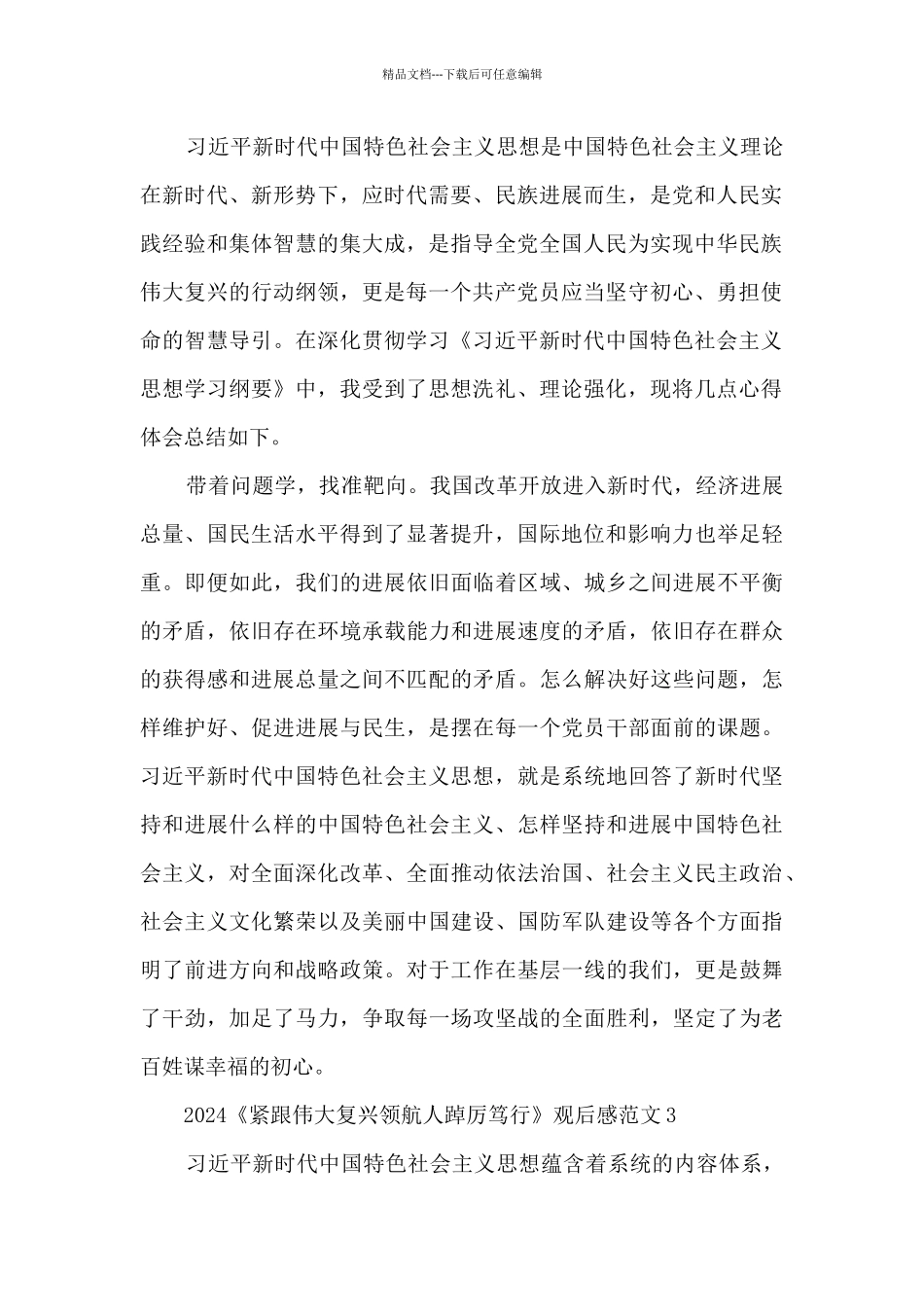 精品文档---下载后可任意编辑

习近平新时代中国特色社会主义思想是中国特色社会主义理论在新时代、新形势下，应时代需要、民族进展而生，是党和人民实践经验和集体智慧的集大成，是指导全党全国人民为实现中华民族伟大复兴的行动纲领，更是每一个共产党员应当坚守初心、勇担使命的智慧导引。在深化贯彻学习《习近平新时代中国特色社会主义思想学习纲要》中，我受到了思想洗礼、理论强化，现将几点心得体会总结如下。

带着问题学，找准靶向。我国改革开放进入新时代，经济进展总量、国民生活水平得到了显著提升，国际地位和影响力也举足轻重。即便如此，我们的进展依旧面临着区域、城乡之间进展不平衡的矛盾，依旧存在环境承载能力和进展速度的矛盾，依旧存在群众的获得感和进展总量之间不匹配的矛盾。怎么解决好这些问题，怎样维护好、促进进展与民生，是摆在每一个党员干部面前的课题。习近平新时代中国特色社会主义思想，就是系统地回答了新时代坚持和进展什么样的中国特色社会主义、怎样坚持和进展中国特色社会主义，对全面深化改革、全面推动依法治国、社会主义民主政治、社会主义文化繁荣以及美丽中国建设、国防军队建设等各个方面指明了前进方向和战略政策。对于工作在基层一线的我们，更是鼓舞了干劲，加足了马力，争取每一场攻坚战的全面胜利，坚定了为老百姓谋幸福的初心。

2024《紧跟伟大复兴领航人踔厉笃行》观后感范文3

习近平新时代中国特色社会主义思想蕴含着系统的内容体系，